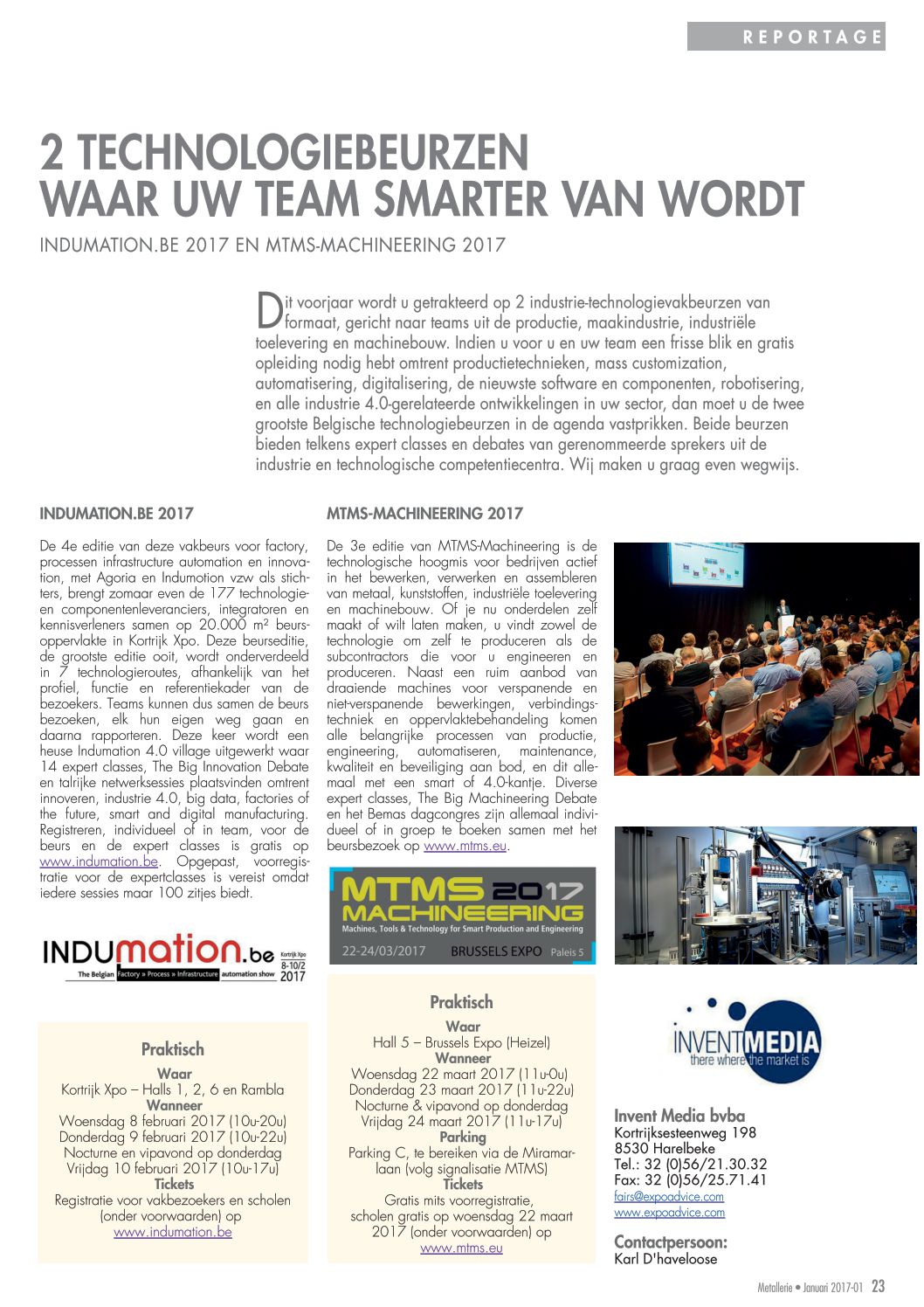 REPORTAGE

2 TECHNOLOGIEBEURZEN WAAR UW TEAM SMARTER VAN WORDT

INDUMATION.BE 2017 EN MTMS-MACHINEERING 2017

Dit voorjaar wordt u getrakteerd op 2 industrie-technologievakbeurzen van formaat, gericht naar teams uit de productie, maakindustrie, industriële toelevering en machinebouw. Indien u voor u en uw team een frisse blik en gratis opleiding nodig hebt omtrent productietechnieken, mass customization, automatisering, digitalisering, de nieuwste software en componenten, robotisering, en alle industrie 4.0-gerelateerde ontwikkelingen in uw sector, dan moet u de twee grootste Belgische technologiebeurzen in de agenda vastprikken. Beide beurzen bieden telkens expert classes en debates van gerenommeerde sprekers uit de industrie en technologische competentiecentra. Wij maken u graag even wegwijs.

INDUMATION.BE 2017

De 4e editie van deze vakbeurs voor factory, processen infrastructure automation en innovation, met Agoria en Indumotion vzw als stichters, brengt zomaar even de 177 technologie- en componentenleveranciers, integratoren en kennisverleners samen op 20.000 m² beursoppervlakte in Kortrijk Xpo. Deze beurseditie, de grootste editie ooit, wordt onderverdeeld in 7 technologieroutes, afhankelijk van het profiel, functie en referentiekader van de bezoekers. Teams kunnen dus samen de beurs bezoeken, elk hun eigen weg gaan en daarna rapporteren. Deze keer wordt een heuse Indumation 4.0 village uitgewerkt waar 14 expert classes, The Big Innovation Debate en talrijke netwerksessies plaatsvinden omtrent innoveren, industrie 4.0, big data, factories of the future, smart and digital manufacturing. Registreren, individueel of in team, voor de beurs en de expert classes is gratis op www.indumation.be. Opgepast, voorregistratie voor de expertclasses is vereist omdat iedere sessies maar 100 zitjes biedt.

INDUmation.be Kortrijk Xpo 8-10/2 2017
The Belgian Factory » Process » Infrastructure automation show

Praktisch
Waar
Kortrijk Xpo – Halls 1, 2, 6 en Rambla
Wanneer
Woensdag 8 februari 2017 (10u-20u)
Donderdag 9 februari 2017 (10u-22u)
Nocturne en vipavond op donderdag
Vrijdag 10 februari 2017 (10u-17u)
Tickets
Registratie voor vakbezoekers en scholen (onder voorwaarden) op
www.indumation.be

MTMS-MACHINEERING 2017

De 3e editie van MTMS-Machineering is de technologische hoogmis voor bedrijven actief in het bewerken, verwerken en assembleren van metaal, kunststoffen, industriële toelevering en machinebouw. Of je nu onderdelen zelf maakt of wilt laten maken, u vindt zowel de technologie om zelf te produceren als de subcontractors die voor u engineeren en produceren. Naast een ruim aanbod van draaiende machines voor verspanende en niet-verspanende bewerkingen, verbindingstechniek en oppervlaktebehandeling komen alle belangrijke processen van productie, engineering, automatiseren, maintenance, kwaliteit en beveiliging aan bod, en dit allemaal met een smart of 4.0-kantje. Diverse expert classes, The Big Machineering Debate en het Bemas dagcongres zijn allemaal individueel of in groep te boeken samen met het beursbezoek op www.mtms.eu.

MTMS 2017 MACHINEERING
Machines, Tools & Technology for Smart Production and Engineering
22-24/03/2017 BRUSSELS EXPO Paleis 5

Praktisch
Waar
Hall 5 – Brussels Expo (Heizel)
Wanneer
Woensdag 22 maart 2017 (11u-0u)
Donderdag 23 maart 2017 (11u-22u)
Nocturne & vipavond op donderdag
Vrijdag 24 maart 2017 (11u-17u)
Parking
Parking C, te bereiken via de Miramarlaan (volg signalisatie MTMS)
Tickets
Gratis mits voorregistratie, scholen gratis op woensdag 22 maart 2017 (onder voorwaarden) op
www.mtms.eu

INVENTMEDIA
there where the market is

Invent Media bvba
Kortrijksesteenweg 198
8530 Harelbeke
Tel.: 32 (0)56/21.30.32
Fax: 32 (0)56/25.71.41
fairs@expoadvice.com
www.expoadvice.com

Contactpersoon:
Karl D'haveloose

Metallerie • Januari 2017-01 23